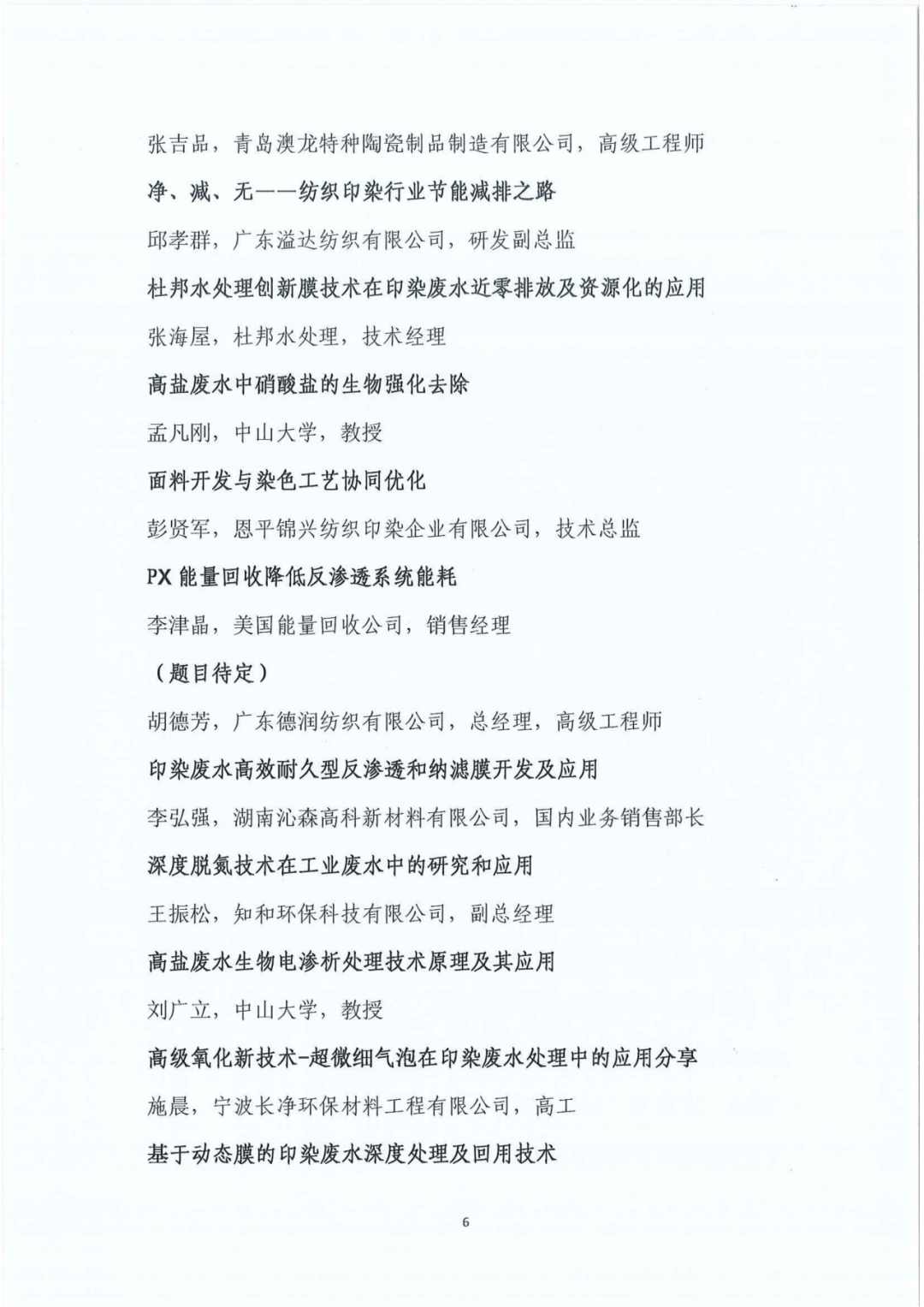 张吉品，青岛澳龙特种陶瓷制品制造有限公司，高级工程师

净、减、无——纺织印染行业节能减排之路

邱孝群，广东溢达纺织有限公司，研发副总监

杜邦水处理创新膜技术在印染废水近零排放及资源化的应用

张海屋，杜邦水处理，技术经理

高盐废水中硝酸盐的生物强化去除

孟凡刚，中山大学，教授

面料开发与染色工艺协同优化

彭贤军，恩平锦兴纺织印染企业有限公司，技术总监

PX 能量回收降低反渗透系统能耗

李津晶，美国能量回收公司，销售经理

（题目待定）

胡德芳，广东德润纺织有限公司，总经理，高级工程师

印染废水高效耐久型反渗透和纳滤膜开发及应用

李弘强，湖南沁森高科新材料有限公司，国内业务销售部长

深度脱氮技术在工业废水中的研究和应用

王振松，知和环保科技有限公司，副总经理

高盐废水生物电渗析处理技术原理及其应用

刘广立，中山大学，教授

高级氧化新技术-超微细气泡在印染废水处理中的应用分享

施晨，宁波长净环保材料工程有限公司，高工

基于动态膜的印染废水深度处理及回用技术

6